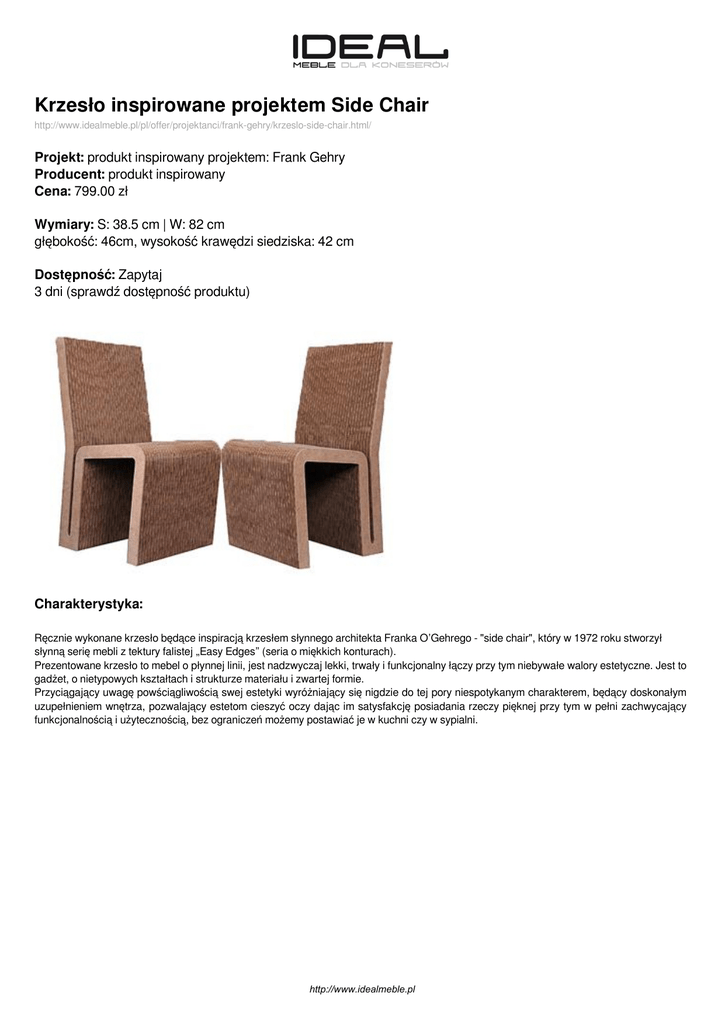 IDEAL
MEBLE DLA KONESERÓW

Krzesło inspirowane projektem Side Chair
http://www.idealmeble.pl/pl/offer/projektanci/frank-gehry/krzeslo-side-chair.html/

Projekt: produkt inspirowany projektem: Frank Gehry
Producent: produkt inspirowany
Cena: 799.00 zł

Wymiary: S: 38.5 cm | W: 82 cm
głębokość: 46cm, wysokość krawędzi siedziska: 42 cm

Dostępność: Zapytaj
3 dni (sprawdź dostępność produktu)

Charakterystyka:

Ręcznie wykonane krzesło będące inspiracją krzesłem słynnego architekta Franka O'Gehrego - "side chair", który w 1972 roku stworzył słynną serię mebli z tektury falistej „Easy Edges" (seria o miękkich konturach).
Prezentowane krzesło to mebel o płynnej linii, jest nadzwyczaj lekki, trwały i funkcjonalny łączy przy tym niebywałe walory estetyczne. Jest to gadżet, o nietypowych kształtach i strukturze materiału i zwartej formie.
Przyciągający uwagę powściągliwością swej estetyki wyróżniający się nigdzie do tej pory niespotykanym charakterem, będący doskonałym uzupełnieniem wnętrza, pozwalający estetom cieszyć oczy dając im satysfakcję posiadania rzeczy pięknej przy tym w pełni zachwycający funkcjonalnością i użytecznością, bez ograniczeń możemy postawiać je w kuchni czy w sypialni.

http://www.idealmeble.pl